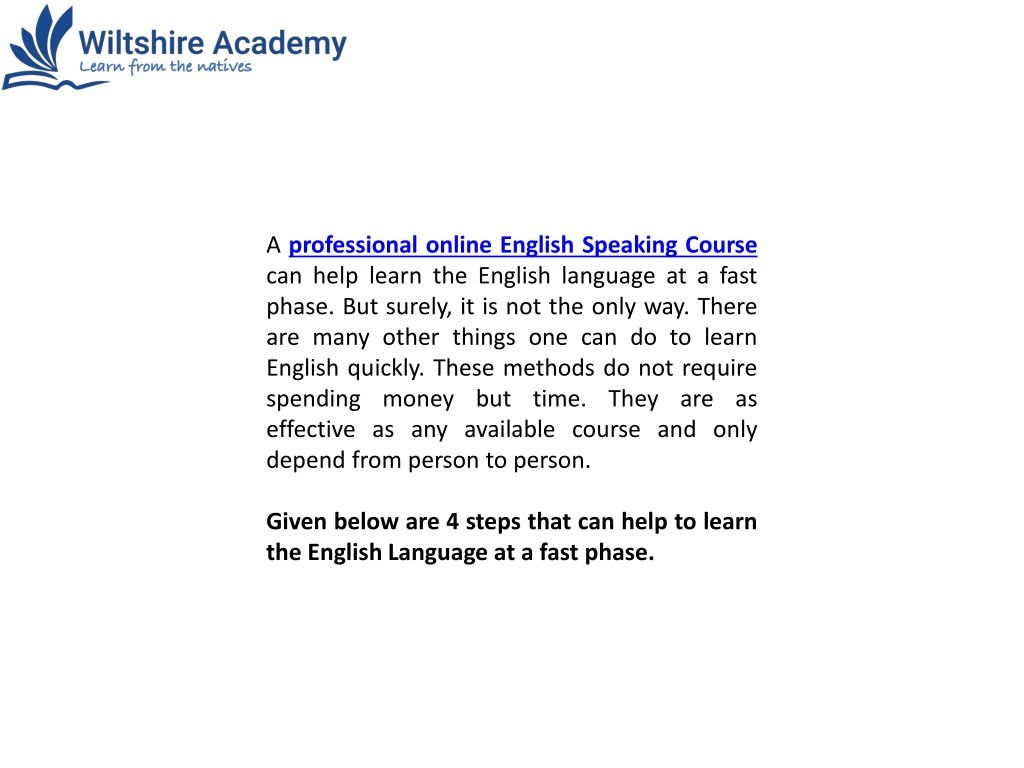 Wiltshire Academy
Learn from the natives

A professional online English Speaking Course can help learn the English language at a fast phase. But surely, it is not the only way. There are many other things one can do to learn English quickly. These methods do not require spending money but time. They are as effective as any available course and only depend from person to person.

Given below are 4 steps that can help to learn the English Language at a fast phase.